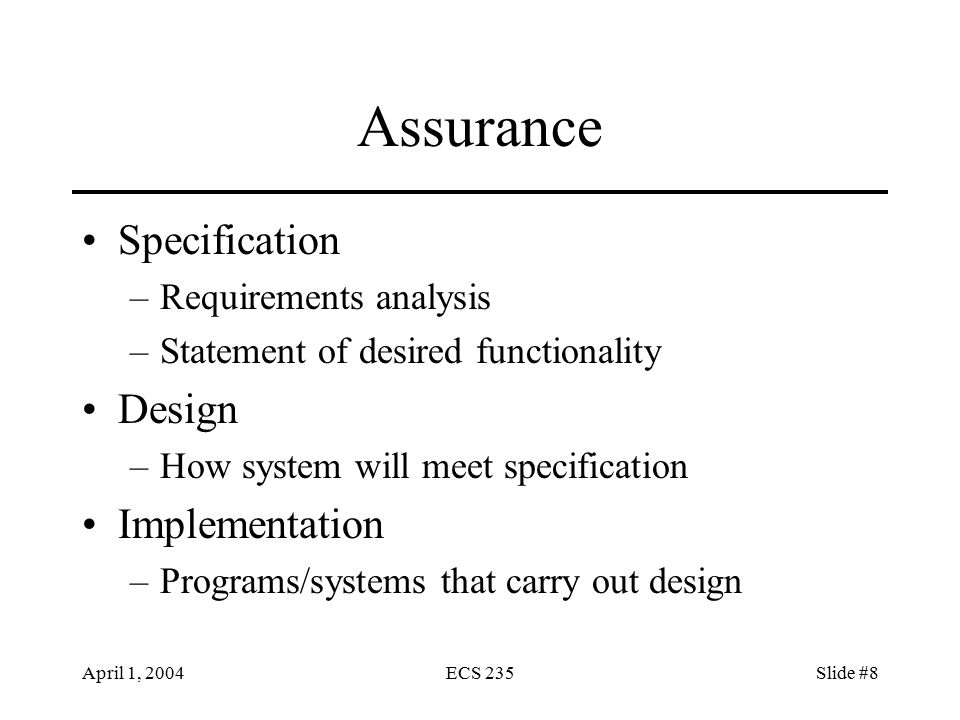 Assurance

• Specification
– Requirements analysis
– Statement of desired functionality
• Design
– How system will meet specification
• Implementation
– Programs/systems that carry out design

April 1, 2004 ECS 235 Slide #8